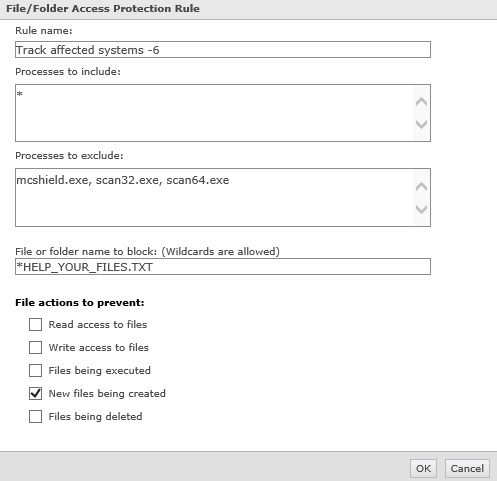 File/Folder Access Protection Rule

Rule name:

Track affected systems -6

Processes to include:

*

Processes to exclude:

mcshield.exe, scan32.exe, scan64.exe

File or folder name to block: (Wildcards are allowed)

*HELP_YOUR_FILES.TXT

File actions to prevent:

Read access to files

Write access to files

Files being executed

New files being created

Files being deleted

OK

Cancel